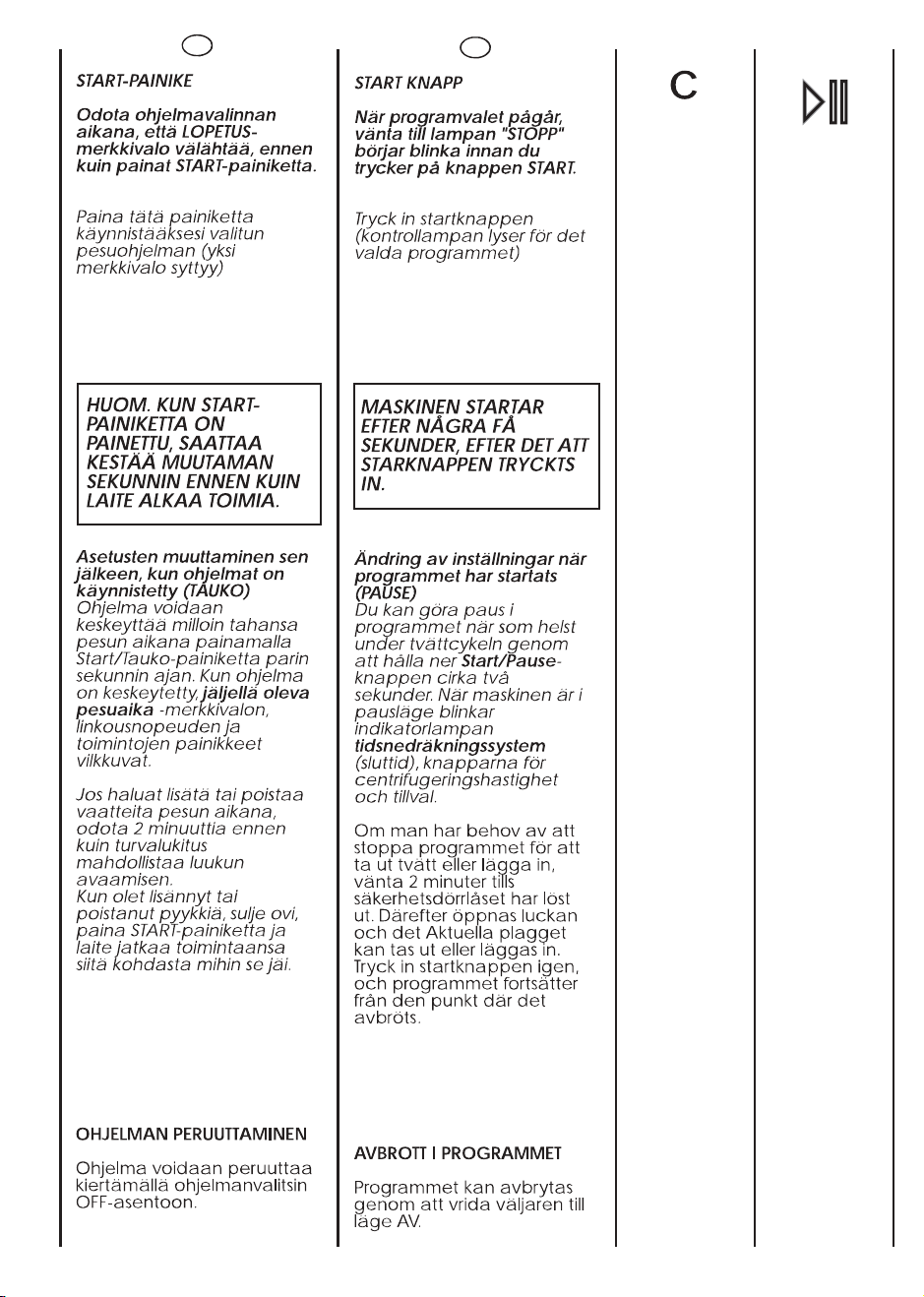 START-PAINIKE

Odota ohjelmavalinnan aikana, että LOPETUS-merkkivalo välähtää, ennen kuin painat START-painiketta.

Paina tätä painiketta käynnistääksesi valitun pesuohjelman (yksi merkkivalo syttyy)

HUOM. KUN START-PAINIKETTA ON PAINETTU, SAATTAA KESTÄÄ MUUTAMAN SEKUNNIN ENNEN KUIN LAITE ALKAA TOIMIA.

Asetusten muuttaminen sen jälkeen, kun ohjelmat on käynnistetty (TAUKO)
Ohjelma voidaan keskeyttää milloin tahansa pesun aikana painamalla Start/Tauko-painiketta parin sekunnin ajan. Kun ohjelma on keskeytetty, jäljellä oleva pesuaika -merkkivalon, linkousnopeuden ja toimintojen painikkeet vilkkuvat.

Jos haluat lisätä tai poistaa vaatteita pesun aikana, odota 2 minuuttia ennen kuin turvalukitus mahdollistaa luukun avaamisen.
Kun olet lisännyt tai poistanut pyykkiä, sulje ovi, paina START-painiketta ja laite jatkaa toimintaansa siitä kohdasta mihin se jäi.

OHJELMAN PERUUTTAMINEN

Ohjelma voidaan peruuttaa kiertämällä ohjelmanvalitsin OFF-asentoon.

START KNAPP

När programvalet pågår, vänta till lampan "STOPP" börjar blinka innan du trycker på knappen START.

Tryck in startknappen (kontrollampan lyser för det valda programmet)

MASKINEN STARTAR EFTER NÅGRA FÅ SEKUNDER, EFTER DET ATT STARKNAPPEN TRYCKTS IN.

Ändring av inställningar när programmet har startats (PAUSE)
Du kan göra paus i programmet när som helst under tvättcykeln genom att hålla ner Start/Pause-knappen cirka två sekunder. När maskinen är i pausläge blinkar indikatorlampan tidsnedräkningssystem (sluttid), knapparna för centrifugeringshastighet och tillval.

Om man har behov av att stoppa programmet för att ta ut tvätt eller lägga in, vänta 2 minuter tills säkerhetsdörrlåset har löst ut. Därefter öppnas luckan och det Aktuella plagget kan tas ut eller läggas in. Tryck in startknappen igen, och programmet fortsätter från den punkt där det avbröts.

AVBROTT I PROGRAMMET

Programmet kan avbrytas genom att vrida väljaren till läge AV.

C